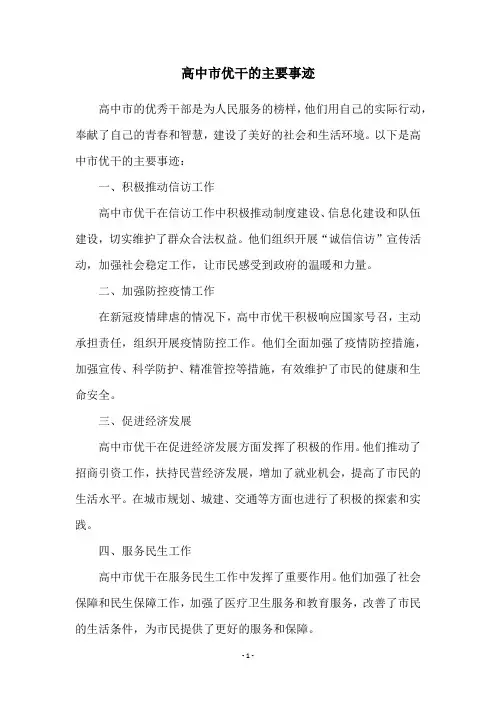 高中市优干的主要事迹

高中市的优秀干部是为人民服务的榜样，他们用自己的实际行动，奉献了自己的青春和智慧，建设了美好的社会和生活环境。以下是高中市优干的主要事迹：

一、积极推动信访工作

高中市优干在信访工作中积极推动制度建设、信息化建设和队伍建设，切实维护了群众合法权益。他们组织开展“诚信信访”宣传活动，加强社会稳定工作，让市民感受到政府的温暖和力量。

二、加强防控疫情工作

在新冠疫情肆虐的情况下，高中市优干积极响应国家号召，主动承担责任，组织开展疫情防控工作。他们全面加强了疫情防控措施，加强宣传、科学防护、精准管控等措施，有效维护了市民的健康和生命安全。

三、促进经济发展

高中市优干在促进经济发展方面发挥了积极的作用。他们推动了招商引资工作，扶持民营经济发展，增加了就业机会，提高了市民的生活水平。在城市规划、城建、交通等方面也进行了积极的探索和实践。

四、服务民生工作

高中市优干在服务民生工作中发挥了重要作用。他们加强了社会保障和民生保障工作，加强了医疗卫生服务和教育服务，改善了市民的生活条件，为市民提供了更好的服务和保障。

- 1 -